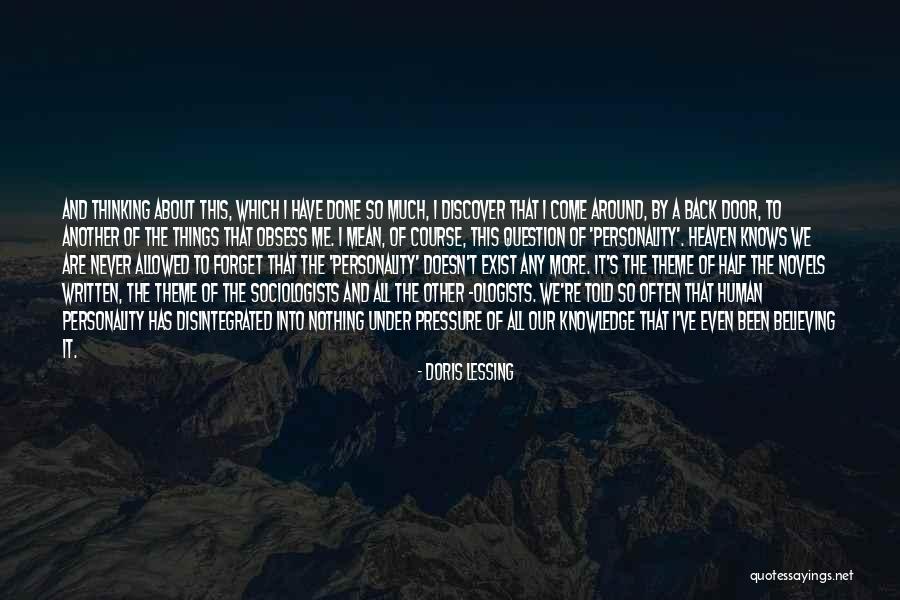 AND THINKING ABOUT THIS, WHICH I HAVE DONE SO MUCH, I DISCOVER THAT I COME AROUND, BY A BACK DOOR, TO ANOTHER OF THE THINGS THAT OBSESS ME. I MEAN, OF COURSE, THIS QUESTION OF 'PERSONALITY'. HEAVEN KNOWS WE ARE NEVER ALLOWED TO FORGET THAT THE 'PERSONALITY' DOESN'T EXIST ANY MORE. IT'S THE THEME OF HALF THE NOVELS WRITTEN, THE THEME OF THE SOCIOLOGISTS AND ALL THE OTHER -OLOGISTS. WE'RE TOLD SO OFTEN THAT HUMAN PERSONALITY HAS DISINTEGRATED INTO NOTHING UNDER PRESSURE OF ALL OUR KNOWLEDGE THAT I'VE EVEN BEEN BELIEVING IT.

- DORIS LESSING

quotessayings.net